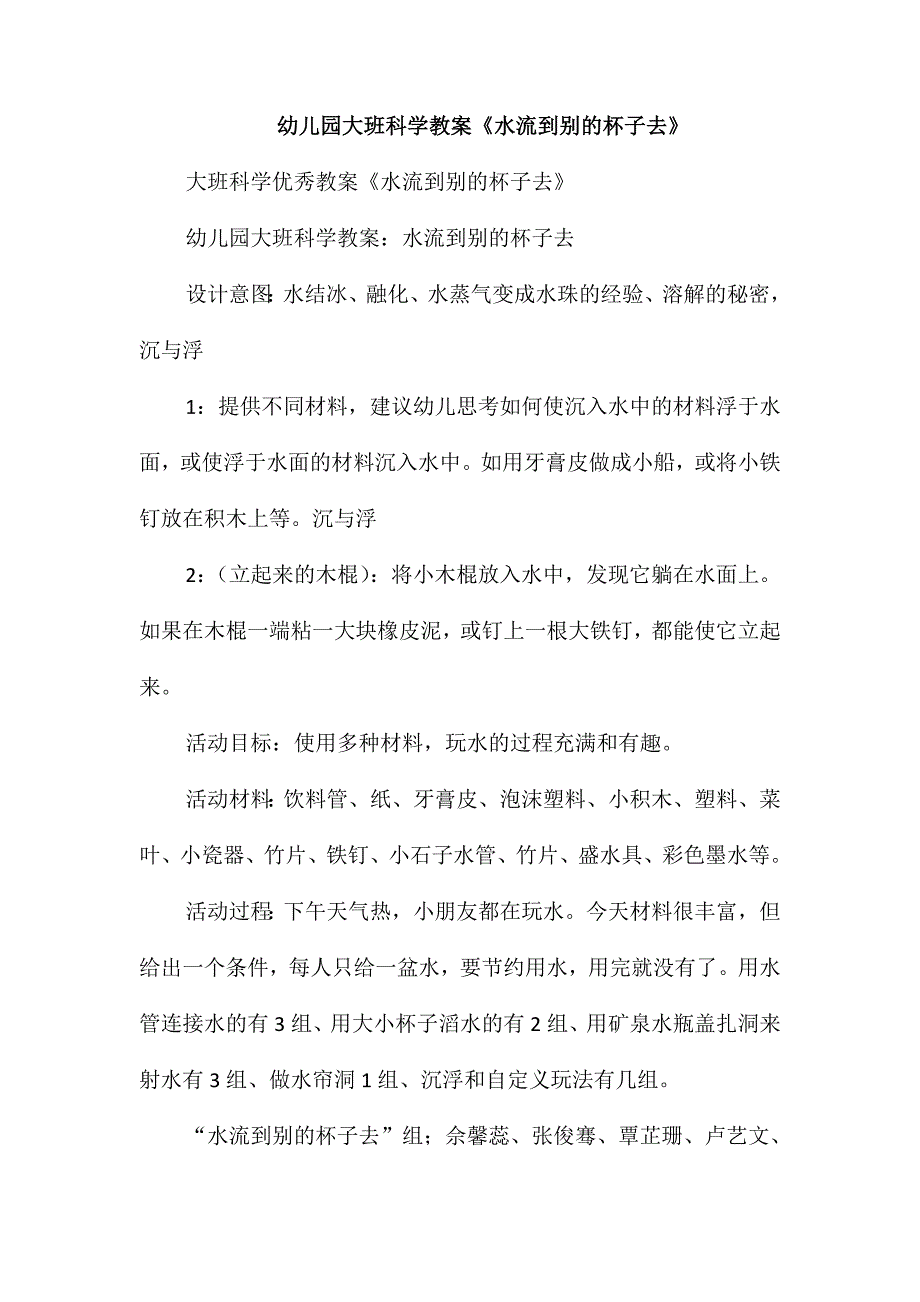 幼儿园大班科学教案《水流到别的杯子去》

大班科学优秀教案《水流到别的杯子去》

幼儿园大班科学教案：水流到别的杯子去

设计意图：水结冰、融化、水蒸气变成水珠的经验、溶解的秘密，沉与浮

1：提供不同材料，建议幼儿思考如何使沉入水中的材料浮于水面，或使浮于水面的材料沉入水中。如用牙膏皮做成小船，或将小铁钉放在积木上等。沉与浮

2：（立起来的木棍）：将小木棍放入水中，发现它躺在水面上。如果在木棍一端粘一大块橡皮泥，或钉上一根大铁钉，都能使它立起来。

活动目标：使用多种材料，玩水的过程充满和有趣。

活动材料：饮料管、纸、牙膏皮、泡沫塑料、小积木、塑料、菜叶、小瓷器、竹片、铁钉、小石子水管、竹片、盛水具、彩色墨水等。

活动过程：下午天气热，小朋友都在玩水。今天材料很丰富，但给出一个条件，每人只给一盆水，要节约用水，用完就没有了。用水管连接水的有3组、用大小杯子滔水的有2组、用矿泉水瓶盖扎洞来射水有3组、做水帘洞1组、沉浮和自定义玩法有几组。

“水流到别的杯子去”组；佘馨蕊、张俊骞、覃芷珊、卢艺文、